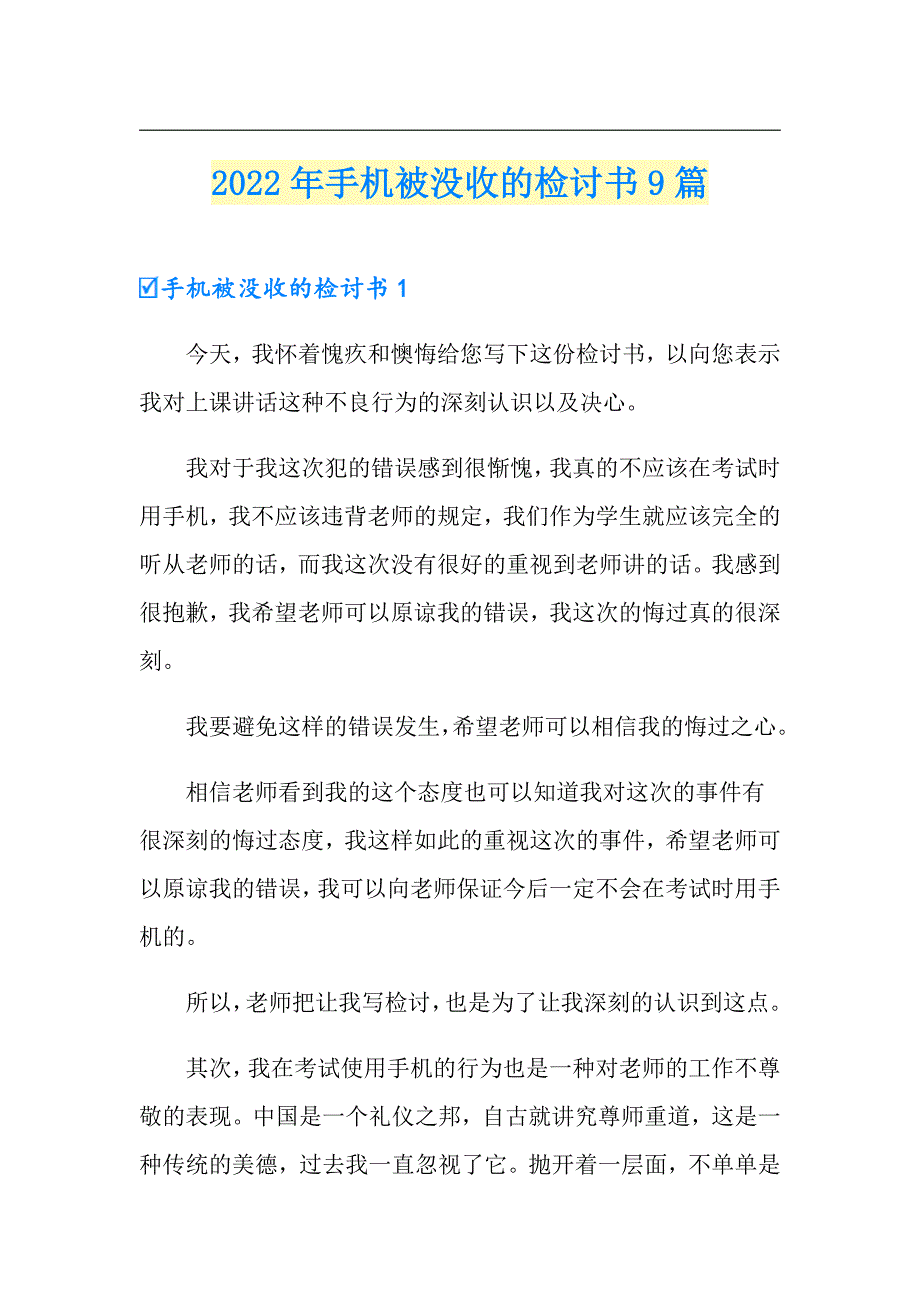 2022年手机被没收的检讨书9篇

☑手机被没收的检讨书1

今天，我怀着愧疚和懊悔给您写下这份检讨书，以向您表示我对上课讲话这种不良行为的深刻认识以及决心。

我对于我这次犯的错误感到很惭愧，我真的不应该在考试时用手机，我不应该违背老师的规定，我们作为学生就应该完全的听从老师的话，而我这次没有很好的重视到老师讲的话。我感到很抱歉，我希望老师可以原谅我的错误，我这次的悔过真的很深刻。

我要避免这样的错误发生，希望老师可以相信我的悔过之心。

相信老师看到我的这个态度也可以知道我对这次的事件有很深刻的悔过态度，我这样如此的重视这次的事件，希望老师可以原谅我的错误，我可以向老师保证今后一定不会在考试时用手机的。

所以，老师把让我写检讨，也是为了让我深刻的认识到这点。

其次，我在考试使用手机的行为也是一种对老师的工作不尊敬的表现。中国是一个礼仪之邦，自古就讲究尊师重道，这是一种传统的美德，过去我一直忽视了它。抛开着一层面，不单单是